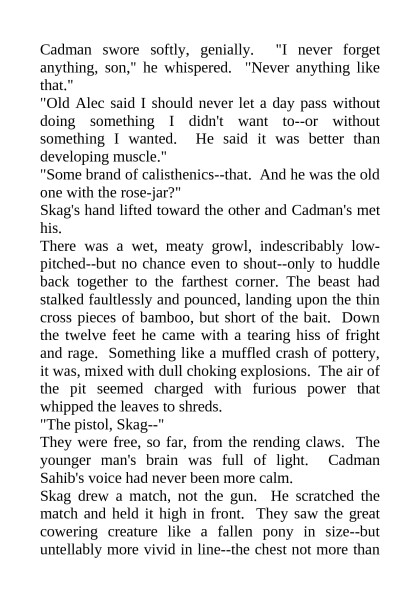 Cadman swore softly, genially. "I never forget anything, son," he whispered. "Never anything like that."
"Old Alec said I should never let a day pass without doing something I didn't want to--or without something I wanted. He said it was better than developing muscle."
"Some brand of calisthenics--that. And he was the old one with the rose-jar?"
Skag's hand lifted toward the other and Cadman's met his.
There was a wet, meaty growl, indescribably low-pitched--but no chance even to shout--only to huddle back together to the farthest corner. The beast had stalked faultlessly and pounced, landing upon the thin cross pieces of bamboo, but short of the bait. Down the twelve feet he came with a tearing hiss of fright and rage. Something like a muffled crash of pottery, it was, mixed with dull choking explosions. The air of the pit seemed charged with furious power that whipped the leaves to shreds.
"The pistol, Skag--"
They were free, so far, from the rending claws. The younger man's brain was full of light. Cadman Sahib's voice had never been more calm.
Skag drew a match, not the gun. He scratched the match and held it high in front. They saw the great cowering creature like a fallen pony in size--but untellably more vivid in line--the chest not more than